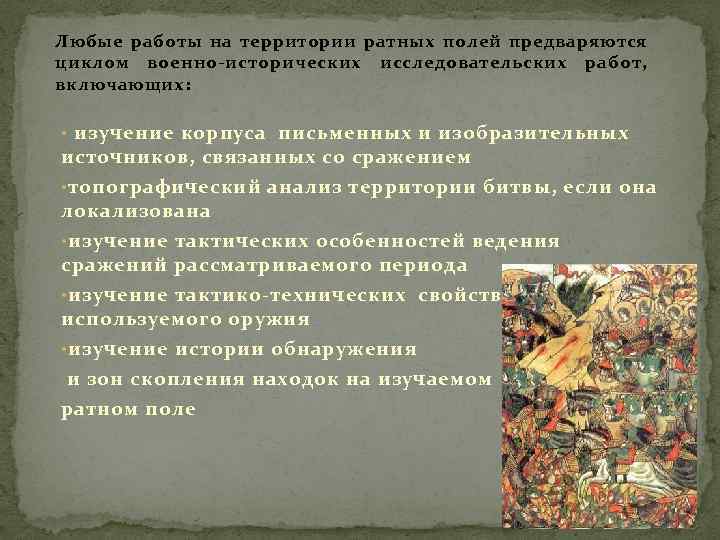 Любые работы на территории ратных полей предваряются циклом военно-исторических исследовательских работ, включающих:

· изучение корпуса письменных и изобразительных источников, связанных со сражением

·топографический анализ территории битвы, если она локализована

·изучение тактических особенностей ведения сражений рассматриваемого периода

·изучение тактико-технических свойств используемого оружия

·изучение истории обнаружения
 и зон скопления находок на изучаемом ратном поле